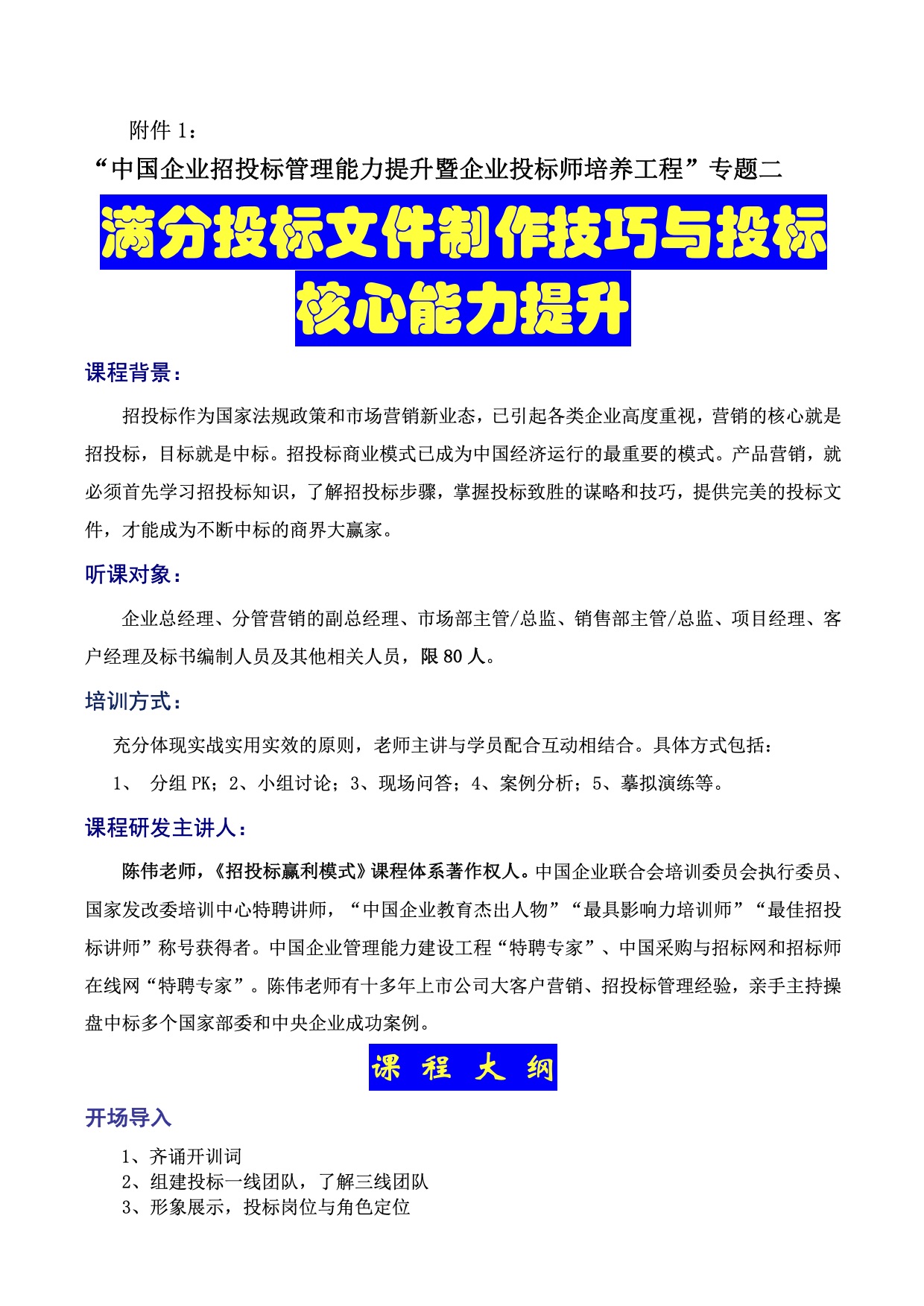 附件1：

“中国企业招投标管理能力提升暨企业投标师培养工程”专题二

满分投标文件制作技巧与投标核心能力提升

课程背景：

招投标作为国家法规政策和市场营销新业态，已引起各类企业高度重视，营销的核心就是招投标，目标就是中标。招投标商业模式已成为中国经济运行的最重要的模式。产品营销，就必须首先学习招投标知识，了解招投标步骤，掌握投标致胜的谋略和技巧，提供完美的投标文件，才能成为不断中标的商界大赢家。

听课对象：

企业总经理、分管营销的副总经理、市场部主管/总监、销售部主管/总监、项目经理、客户经理及标书编制人员及其他相关人员，限80人。

培训方式：

充分体现实战实用实效的原则，老师主讲与学员配合互动相结合。具体方式包括：

1、 分组PK；2、小组讨论；3、现场问答；4、案例分析；5、摹拟演练等。

课程研发主讲人：

陈伟老师，《招投标赢利模式》课程体系著作权人。中国企业联合会培训委员会执行委员、国家发改委培训中心特聘讲师，“中国企业教育杰出人物”“最具影响力培训师”“最佳招投标讲师”称号获得者。中国企业管理能力建设工程“特聘专家”、中国采购与招标网和招标师在线网“特聘专家”。陈伟老师有十多年上市公司大客户营销、招投标管理经验，亲手主持操盘中标多个国家部委和中央企业成功案例。

课 程 大 纲

开场导入

1、齐诵开训词
2、组建投标一线团队，了解三线团队
3、形象展示，投标岗位与角色定位